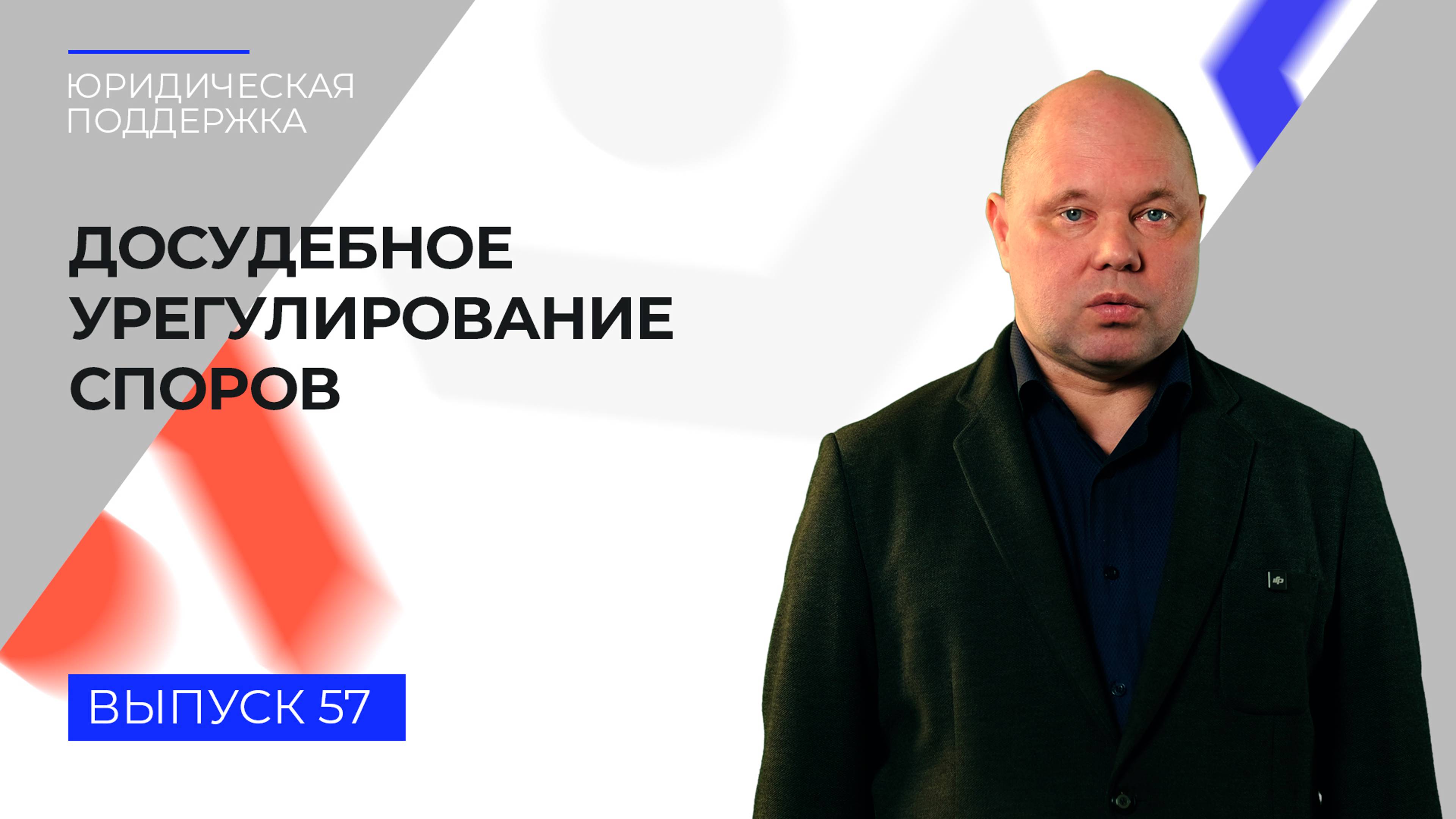 ЮРИДИЧЕСКАЯ ПОДДЕРЖКА

ДОСУДЕБНОЕ УРЕГУЛИРОВАНИЕ СПОРОВ

ВЫПУСК 57